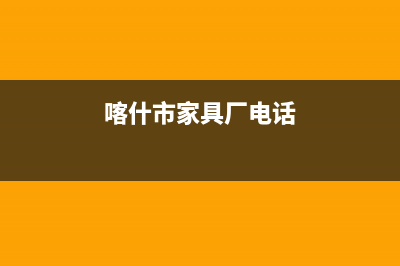 喀什市家具厂电话